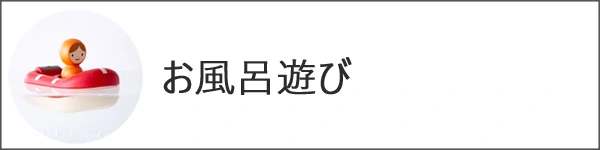 お風呂遊び